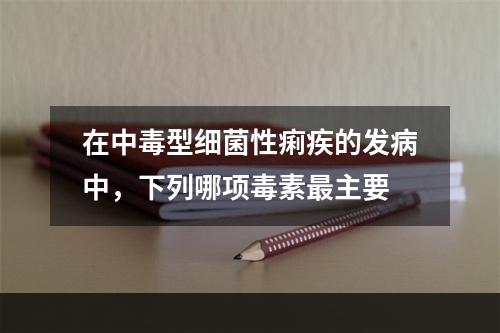 在中毒型细菌性痢疾的发病中，下列哪项毒素最主要